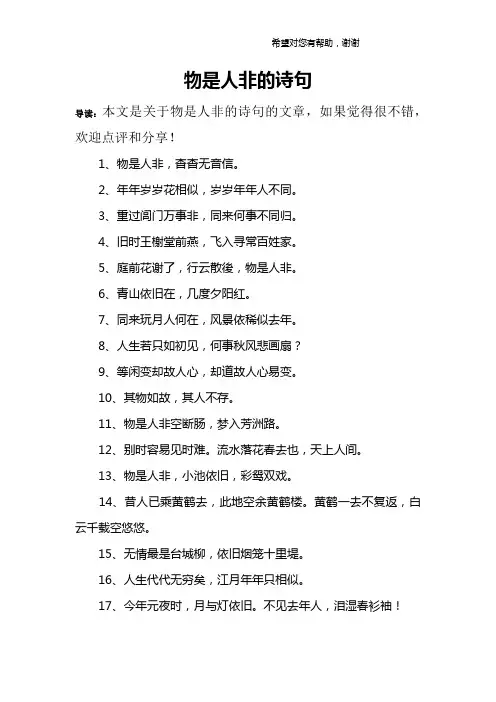 希望对您有帮助，谢谢

物是人非的诗句

导读：本文是关于物是人非的诗句的文章，如果觉得很不错，欢迎点评和分享！

1、物是人非，杳杳无音信。

2、年年岁岁花相似，岁岁年年人不同。

3、重过阊门万事非，同来何事不同归。

4、旧时王榭堂前燕，飞入寻常百姓家。

5、庭前花谢了，行云散後，物是人非。

6、青山依旧在，几度夕阳红。

7、同来玩月人何在，风景依稀似去年。

8、人生若只如初见，何事秋风悲画扇？

9、等闲变却故人心，却道故人心易变。

10、其物如故，其人不存。

11、物是人非空断肠，梦入芳洲路。

12、别时容易见时难。流水落花春去也，天上人间。

13、物是人非，小池依旧，彩鸳双戏。

14、昔人已乘黄鹤去，此地空余黄鹤楼。黄鹤一去不复返，白云千载空悠悠。

15、无情最是台城柳，依旧烟笼十里堤。

16、人生代代无穷矣，江月年年只相似。

17、今年元夜时，月与灯依旧。不见去年人，泪湿春衫袖！